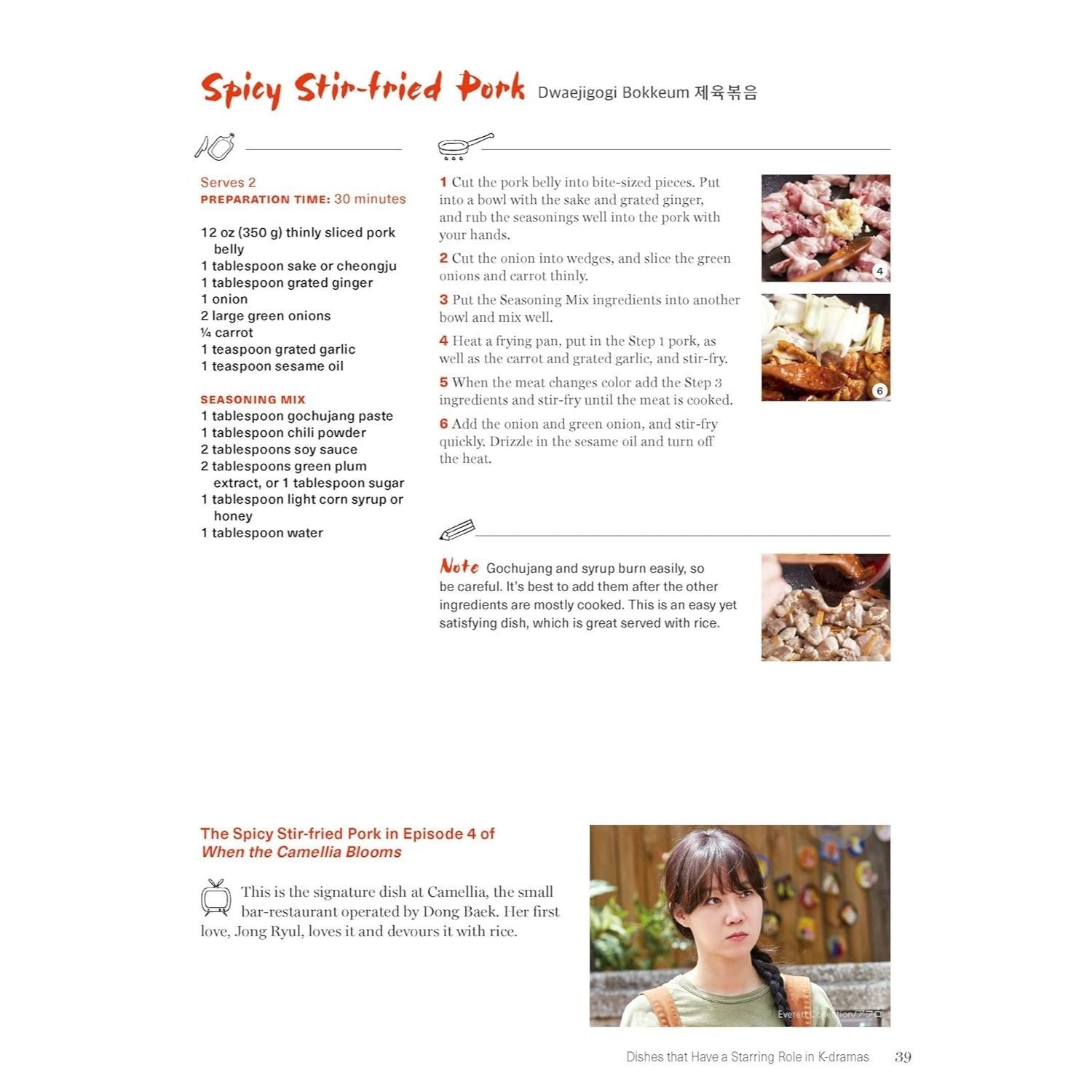 Spicy Stir-fried Pork Dwaejigogi Bokkeum 제육볶음

Serves 2
PREPARATION TIME: 30 minutes

12 oz (350 g) thinly sliced pork belly
1 tablespoon sake or cheongju
1 tablespoon grated ginger
1 onion
2 large green onions
¼ carrot
1 teaspoon grated garlic
1 teaspoon sesame oil

SEASONING MIX
1 tablespoon gochujang paste
1 tablespoon chili powder
2 tablespoons soy sauce
2 tablespoons green plum extract, or 1 tablespoon sugar
1 tablespoon light corn syrup or honey
1 tablespoon water

1 Cut the pork belly into bite-sized pieces. Put into a bowl with the sake and grated ginger, and rub the seasonings well into the pork with your hands.

2 Cut the onion into wedges, and slice the green onions and carrot thinly.

3 Put the Seasoning Mix ingredients into another bowl and mix well.

4 Heat a frying pan, put in the Step 1 pork, as well as the carrot and grated garlic, and stir-fry.

5 When the meat changes color add the Step 3 ingredients and stir-fry until the meat is cooked.

6 Add the onion and green onion, and stir-fry quickly. Drizzle in the sesame oil and turn off the heat.

4

6

Note Gochujang and syrup burn easily, so be careful. It's best to add them after the other ingredients are mostly cooked. This is an easy yet satisfying dish, which is great served with rice.

The Spicy Stir-fried Pork in Episode 4 of When the Camellia Blooms

This is the signature dish at Camellia, the small bar-restaurant operated by Dong Baek. Her first love, Jong Ryul, loves it and devours it with rice.

Everett Collection/アフロ

Dishes that Have a Starring Role in K-dramas 39